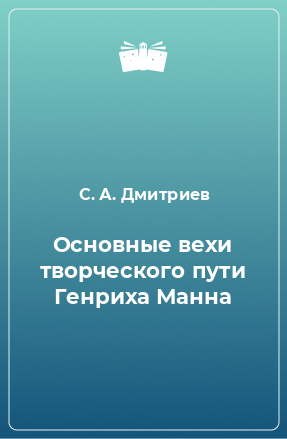 С. А. Дмитриев

Основные вехи творческого пути Генриха Манна